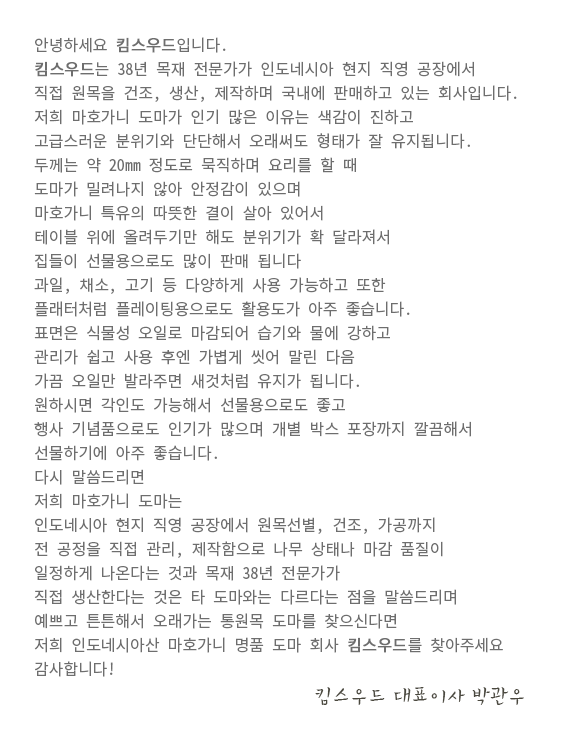 안녕하세요 킴스우드입니다.
킴스우드는 38년 목재 전문가가 인도네시아 현지 직영 공장에서
직접 원목을 건조, 생산, 제작하며 국내에 판매하고 있는 회사입니다.
저희 마호가니 도마가 인기 많은 이유는 색감이 진하고
고급스러운 분위기와 단단해서 오래써도 형태가 잘 유지됩니다.
두께는 약 20㎜ 정도로 묵직하며 요리를 할 때
도마가 밀려나지 않아 안정감이 있으며
마호가니 특유의 따뜻한 결이 살아 있어서
테이블 위에 올려두기만 해도 분위기가 확 달라져서
집들이 선물용으로도 많이 판매 됩니다
과일, 채소, 고기 등 다양하게 사용 가능하고 또한
플래터처럼 플레이팅용으로도 활용도가 아주 좋습니다.
표면은 식물성 오일로 마감되어 습기와 물에 강하고
관리가 쉽고 사용 후엔 가볍게 씻어 말린 다음
가끔 오일만 발라주면 새것처럼 유지가 됩니다.
원하시면 각인도 가능해서 선물용으로도 좋고
행사 기념품으로도 인기가 많으며 개별 박스 포장까지 깔끔해서
선물하기에 아주 좋습니다.
다시 말씀드리면
저희 마호가니 도마는
인도네시아 현지 직영 공장에서 원목선별, 건조, 가공까지
전 공정을 직접 관리, 제작함으로 나무 상태나 마감 품질이
일정하게 나온다는 것과 목재 38년 전문가가
직접 생산한다는 것은 타 도마와는 다르다는 점을 말씀드리며
예쁘고 튼튼해서 오래가는 통원목 도마를 찾으신다면
저희 인도네시아산 마호가니 명품 도마 회사 킴스우드를 찾아주세요
감사합니다!

킴스우드 대표이사 박관우